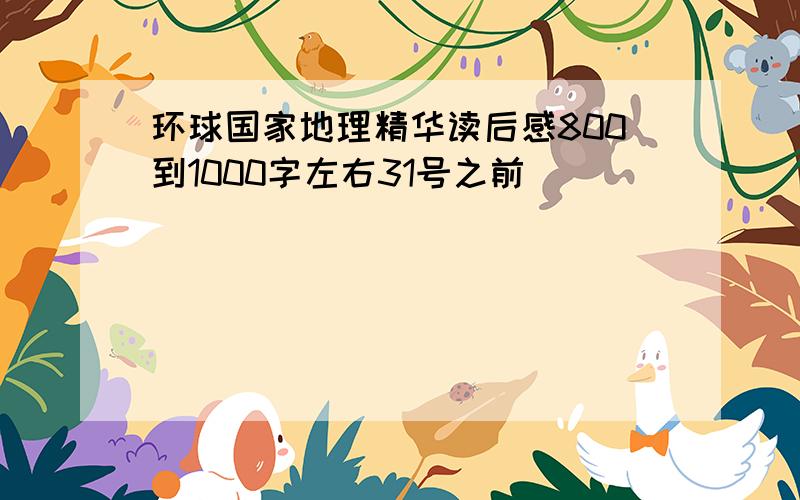 环球国家地理精华读后感800到1000字左右31号之前